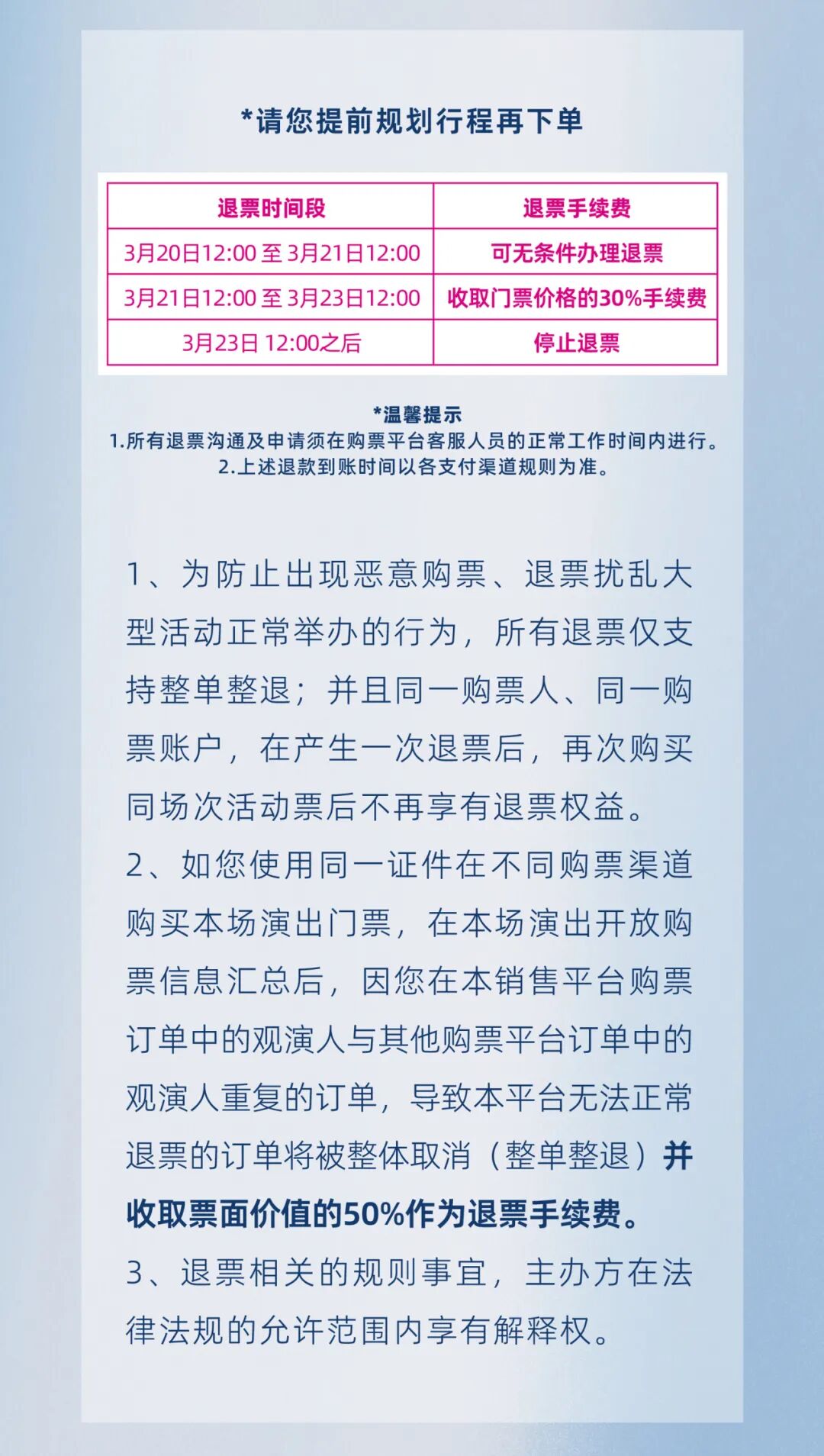 *请您提前规划行程再下单

| 退票时间段 | 退票手续费 |
|---|---|
| 3月20日12:00 至 3月21日12:00 | 可无条件办理退票 |
| 3月21日12:00 至 3月23日12:00 | 收取门票价格的30%手续费 |
| 3月23日 12:00之后 | 停止退票 |

*温馨提示
1.所有退票沟通及申请须在购票平台客服人员的正常工作时间内进行。
2.上述退款到账时间以各支付渠道规则为准。

1、为防止出现恶意购票、退票扰乱大型活动正常举办的行为，所有退票仅支持整单整退；并且同一购票人、同一购票账户，在产生一次退票后，再次购买同场次活动票后不再享有退票权益。
2、如您使用同一证件在不同购票渠道购买本场演出门票，在本场演出开放购票信息汇总后，因您在本销售平台购票订单中的观演人与其他购票平台订单中的观演人重复的订单，导致本平台无法正常退票的订单将被整体取消（整单整退）并收取票面价值的50%作为退票手续费。
3、退票相关的规则事宜，主办方在法律法规的允许范围内享有解释权。